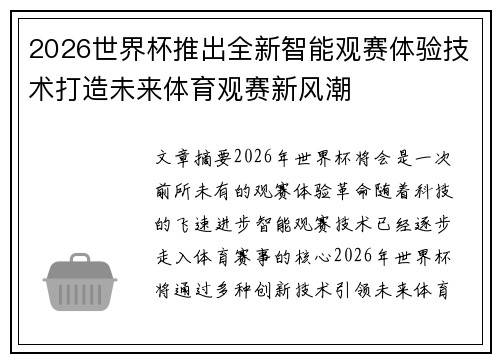 2026世界杯推出全新智能观赛体验技术打造未来体育观赛新风潮

文章摘要2026年世界杯将会是一次前所未有的观赛体验革命随着科技的飞速进步智能观赛技术已经逐步走入体育赛事的核心2026年世界杯将通过多种创新技术引领未来体育